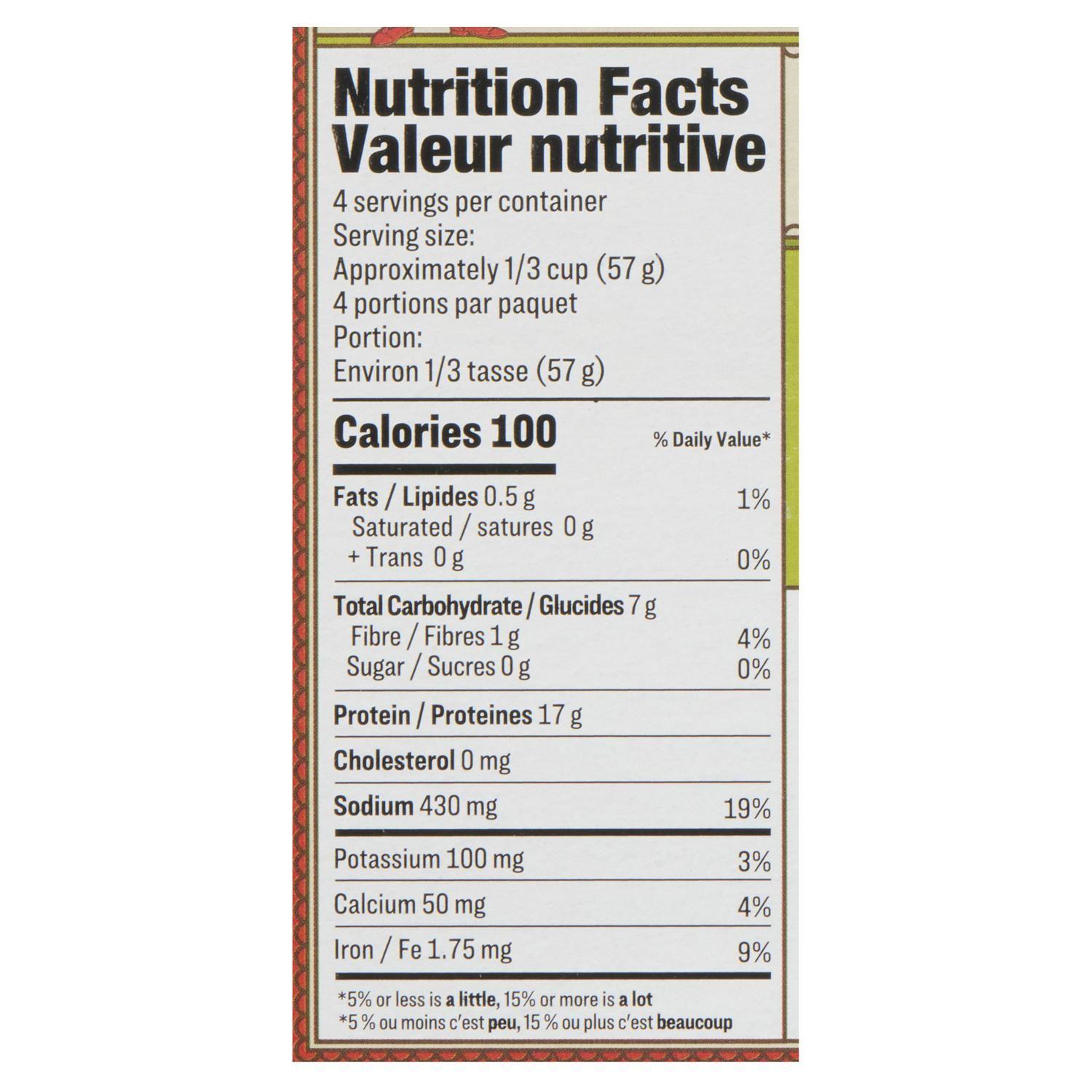 Nutrition Facts
Valeur nutritive

4 servings per container
Serving size:
Approximately 1/3 cup (57 g)
4 portions par paquet
Portion:
Environ 1/3 tasse (57 g)

Calories 100
% Daily Value*

Fats / Lipides 0.5 g 1%
Saturated / satures 0 g
+ Trans 0 g 0%

Total Carbohydrate / Glucides 7 g
Fibre / Fibres 1 g 4%
Sugar / Sucres 0 g 0%

Protein / Proteines 17 g

Cholesterol 0 mg

Sodium 430 mg 19%

Potassium 100 mg 3%
Calcium 50 mg 4%
Iron / Fe 1.75 mg 9%

*5% or less is a little, 15% or more is a lot
*5 % ou moins c'est peu, 15 % ou plus c'est beaucoup